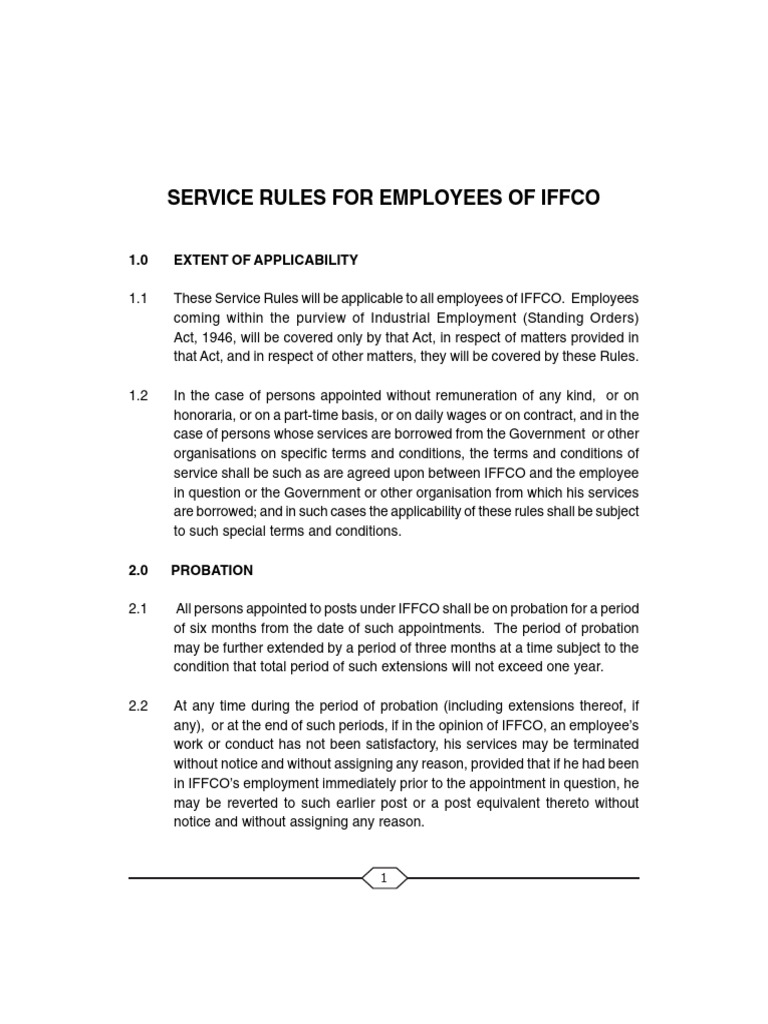 SERVICE RULES FOR EMPLOYEES OF IFFCO

1.0 EXTENT OF APPLICABILITY

1.1 These Service Rules will be applicable to all employees of IFFCO. Employees coming within the purview of Industrial Employment (Standing Orders) Act, 1946, will be covered only by that Act, in respect of matters provided in that Act, and in respect of other matters, they will be covered by these Rules.

1.2 In the case of persons appointed without remuneration of any kind, or on honoraria, or on a part-time basis, or on daily wages or on contract, and in the case of persons whose services are borrowed from the Government or other organisations on specific terms and conditions, the terms and conditions of service shall be such as are agreed upon between IFFCO and the employee in question or the Government or other organisation from which his services are borrowed; and in such cases the applicability of these rules shall be subject to such special terms and conditions.

2.0 PROBATION

2.1 All persons appointed to posts under IFFCO shall be on probation for a period of six months from the date of such appointments. The period of probation may be further extended by a period of three months at a time subject to the condition that total period of such extensions will not exceed one year.

2.2 At any time during the period of probation (including extensions thereof, if any), or at the end of such periods, if in the opinion of IFFCO, an employee's work or conduct has not been satisfactory, his services may be terminated without notice and without assigning any reason, provided that if he had been in IFFCO's employment immediately prior to the appointment in question, he may be reverted to such earlier post or a post equivalent thereto without notice and without assigning any reason.

1